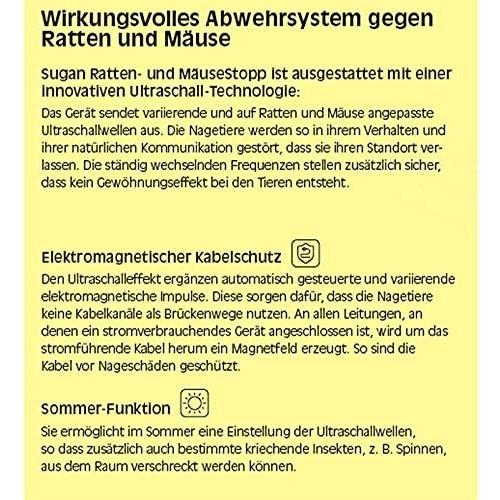 Wirkungsvolles Abwehrsystem gegen Ratten und Mäuse

Sugan Ratten- und MäuseStopp ist ausgestattet mit einer innovativen Ultraschall-Technologie:

Das Gerät sendet variierende und auf Ratten und Mäuse angepasste Ultraschallwellen aus. Die Nagetiere werden so in ihrem Verhalten und ihrer natürlichen Kommunikation gestört, dass sie ihren Standort verlassen. Die ständig wechselnden Frequenzen stellen zusätzlich sicher, dass kein Gewöhnungseffekt bei den Tieren entsteht.

Elektromagnetischer Kabelschutz

Den Ultraschalleffekt ergänzen automatisch gesteuerte und variierende elektromagnetische Impulse. Diese sorgen dafür, dass die Nagetiere keine Kabelkanäle als Brückenwege nutzen. An allen Leitungen, an denen ein stromverbrauchendes Gerät angeschlossen ist, wird um das stromführende Kabel herum ein Magnetfeld erzeugt. So sind die Kabel vor Nageschäden geschützt.

Sommer-Funktion

Sie ermöglicht im Sommer eine Einstellung der Ultraschallwellen, so dass zusätzlich auch bestimmte kriechende Insekten, z. B. Spinnen, aus dem Raum verschreckt werden können.